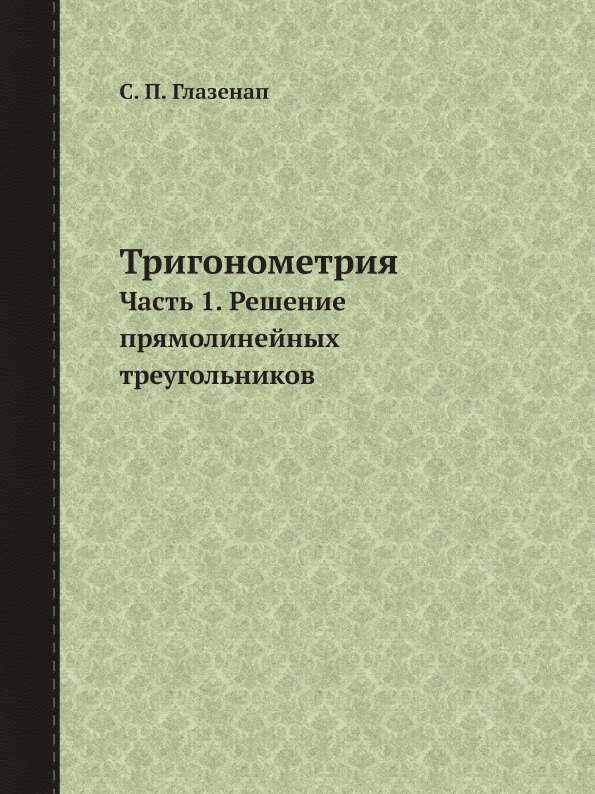 С. П. Глазенап

Тригонометрия

Часть 1. Решение прямолинейных треугольников